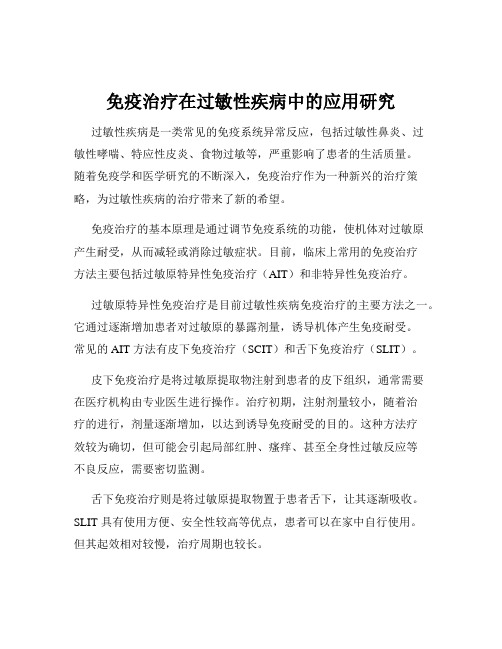 免疫治疗在过敏性疾病中的应用研究

过敏性疾病是一类常见的免疫系统异常反应，包括过敏性鼻炎、过敏性哮喘、特应性皮炎、食物过敏等，严重影响了患者的生活质量。随着免疫学和医学研究的不断深入，免疫治疗作为一种新兴的治疗策略，为过敏性疾病的治疗带来了新的希望。

免疫治疗的基本原理是通过调节免疫系统的功能，使机体对过敏原产生耐受，从而减轻或消除过敏症状。目前，临床上常用的免疫治疗方法主要包括过敏原特异性免疫治疗（AIT）和非特异性免疫治疗。

过敏原特异性免疫治疗是目前过敏性疾病免疫治疗的主要方法之一。它通过逐渐增加患者对过敏原的暴露剂量，诱导机体产生免疫耐受。常见的 AIT 方法有皮下免疫治疗（SCIT）和舌下免疫治疗（SLIT）。

皮下免疫治疗是将过敏原提取物注射到患者的皮下组织，通常需要在医疗机构由专业医生进行操作。治疗初期，注射剂量较小，随着治疗的进行，剂量逐渐增加，以达到诱导免疫耐受的目的。这种方法疗效较为确切，但可能会引起局部红肿、瘙痒、甚至全身性过敏反应等不良反应，需要密切监测。

舌下免疫治疗则是将过敏原提取物置于患者舌下，让其逐渐吸收。SLIT 具有使用方便、安全性较高等优点，患者可以在家中自行使用。但其起效相对较慢，治疗周期也较长。